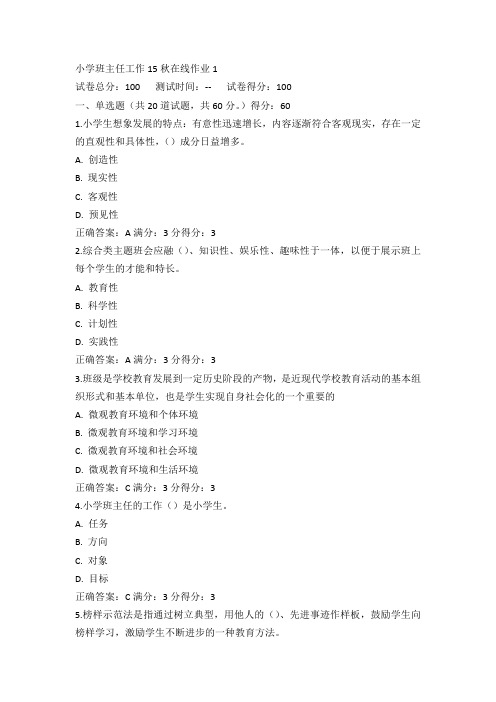 小学班主任工作 15 秋在线作业 1

试卷总分：100　测试时间：--　试卷得分：100

一、单选题（共 20 道试题，共 60 分。）得分：60

1.小学生想象发展的特点：有意性迅速增长，内容逐渐符合客观现实，存在一定的直观性和具体性，（）成分日益增多。

A. 创造性

B. 现实性

C. 客观性

D. 预见性

正确答案：A 满分：3 分得分：3

2.综合类主题班会应融（）、知识性、娱乐性、趣味性于一体，以便于展示班上每个学生的才能和特长。

A. 教育性

B. 科学性

C. 计划性

D. 实践性

正确答案：A 满分：3 分得分：3

3.班级是学校教育发展到一定历史阶段的产物，是近现代学校教育活动的基本组织形式和基本单位，也是学生实现自身社会化的一个重要的

A. 微观教育环境和个体环境

B. 微观教育环境和学习环境

C. 微观教育环境和社会环境

D. 微观教育环境和生活环境

正确答案：C 满分：3 分得分：3

4.小学班主任的工作（）是小学生。

A. 任务

B. 方向

C. 对象

D. 目标

正确答案：C 满分：3 分得分：3

5.榜样示范法是指通过树立典型，用他人的（）、先进事迹作样板，鼓励学生向榜样学习，激励学生不断进步的一种教育方法。